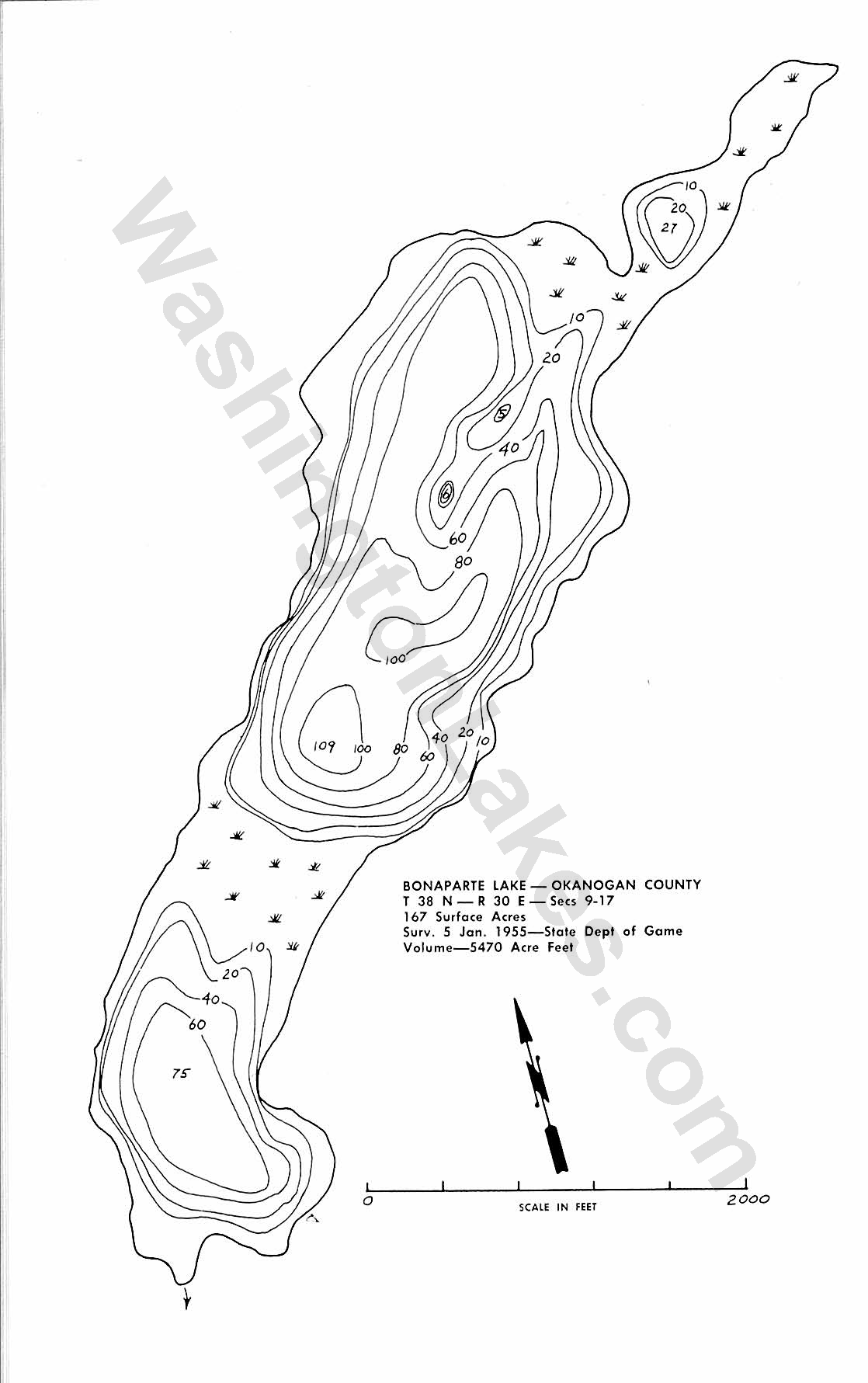 WashingtonLakes.com

10
20
27
10
20
5
40
6
60
80
100
109
100
80
60
40
20
10

BONAPARTE LAKE — OKANOGAN COUNTY
T 38 N — R 30 E — Secs 9-17
167 Surface Acres
Surv. 5 Jan. 1955—State Dept of Game
Volume—5470 Acre Feet

10
20
40
60
75

0
SCALE IN FEET
2000